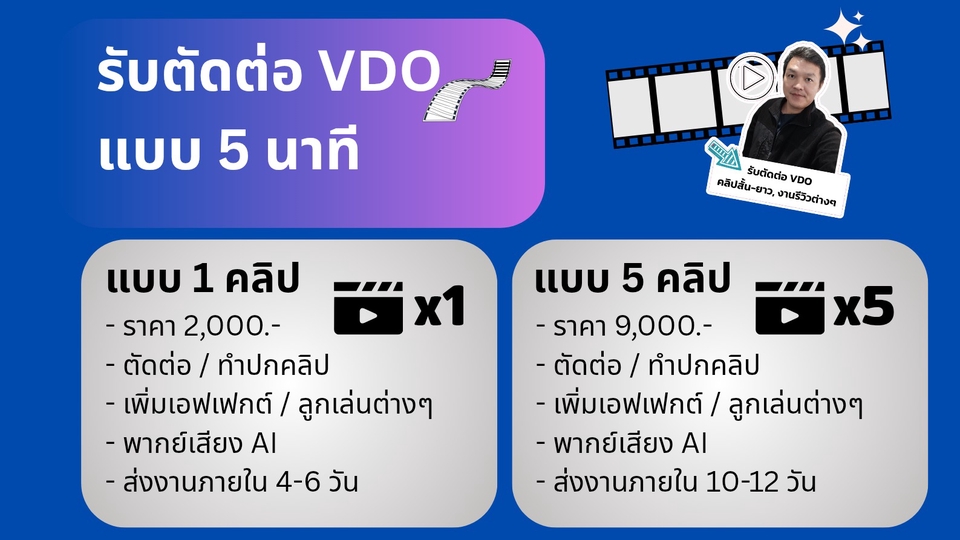 รับตัดต่อ VDO แบบ 5 นาที

รับตัดต่อ VDO
คลิปสั้น-ยาว, งานรีวิวต่างๆ

แบบ 1 คลิป
x1
- ราคา 2,000.-
- ตัดต่อ / ทำปกคลิป
- เพิ่มเอฟเฟกต์ / ลูกเล่นต่างๆ
- พากย์เสียง AI
- ส่งงานภายใน 4-6 วัน

แบบ 5 คลิป
x5
- ราคา 9,000.-
- ตัดต่อ / ทำปกคลิป
- เพิ่มเอฟเฟกต์ / ลูกเล่นต่างๆ
- พากย์เสียง AI
- ส่งงานภายใน 10-12 วัน